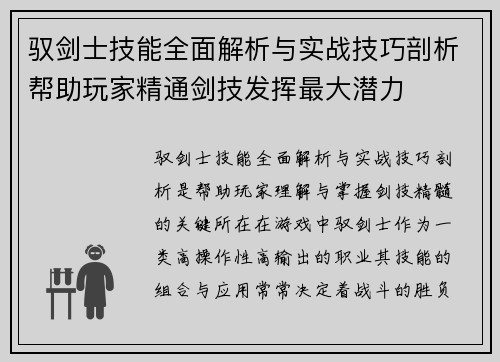 驭剑士技能全面解析与实战技巧剖析帮助玩家精通剑技发挥最大潜力

驭剑士技能全面解析与实战技巧剖析是帮助玩家理解与掌握剑技精髓的关键所在在游戏中驭剑士作为一类高操作性高输出的职业其技能的组合与应用常常决定着战斗的胜负